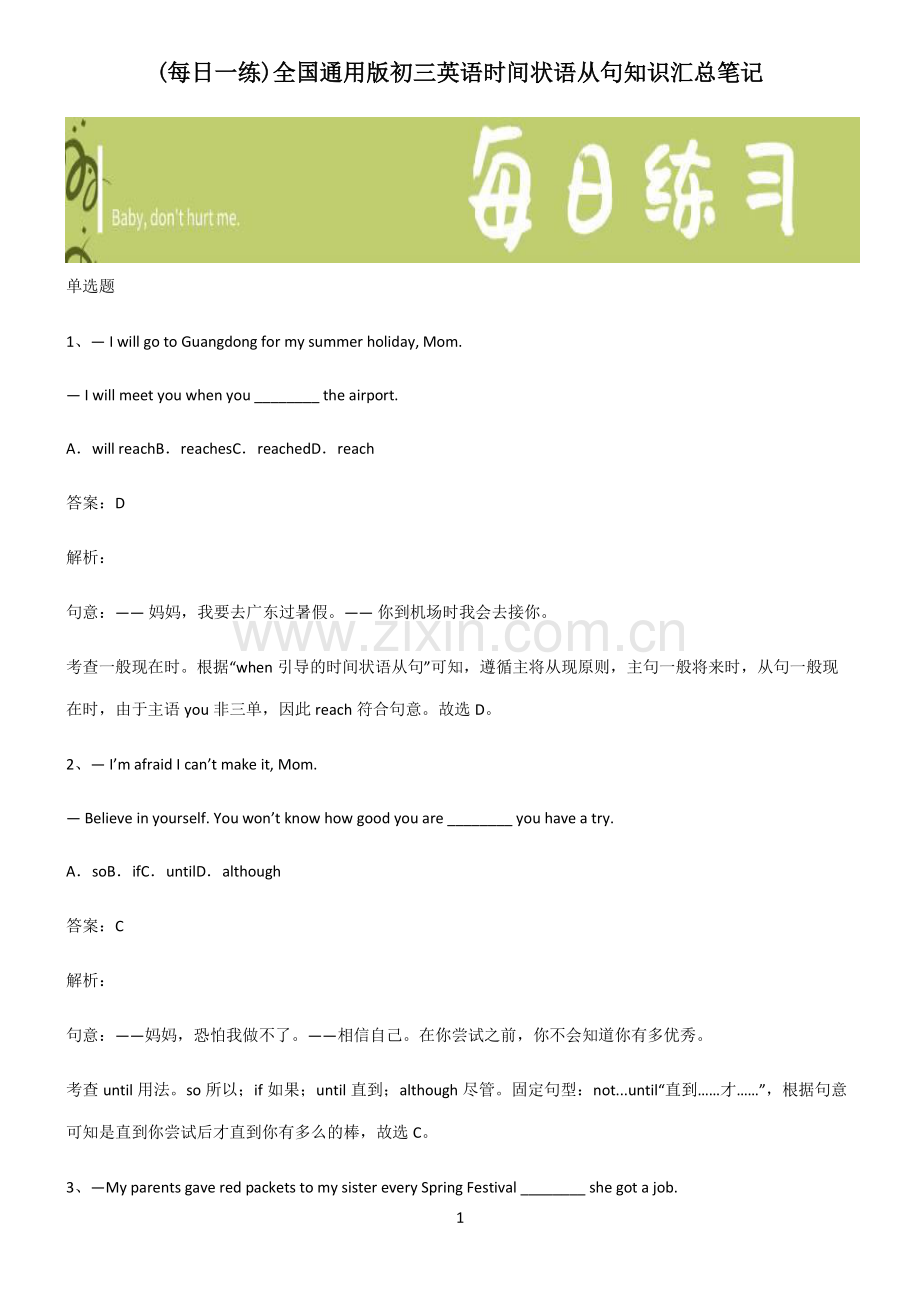 (每日一练)全国通用版初三英语时间状语从句知识汇总笔记

Baby, don't hurt me.

每日练习

单选题

1、— I will go to Guangdong for my summer holiday, Mom.

— I will meet you when you ________ the airport.

A．will reachB．reachesC．reachedD．reach

答案：D

解析：

句意：—— 妈妈，我要去广东过暑假。—— 你到机场时我会去接你。

www.zixin.com.cn

考查一般现在时。根据“when 引导的时间状语从句”可知，遵循主将从现原则，主句一般将来时，从句一般现在时，由于主语 you 非三单，因此 reach 符合句意。故选 D。

2、— I'm afraid I can't make it, Mom.

— Believe in yourself. You won't know how good you are ________ you have a try.

A．soB．ifC．untilD．although

答案：C

解析：

句意：——妈妈，恐怕我做不了。——相信自己。在你尝试之前，你不会知道你有多优秀。

考查 until 用法。so 所以；if 如果；until 直到；although 尽管。固定句型：not...until“直到……才……”，根据句意可知是直到你尝试后才直到你有多么的棒，故选 C。

3、—My parents gave red packets to my sister every Spring Festival ________ she got a job.

1